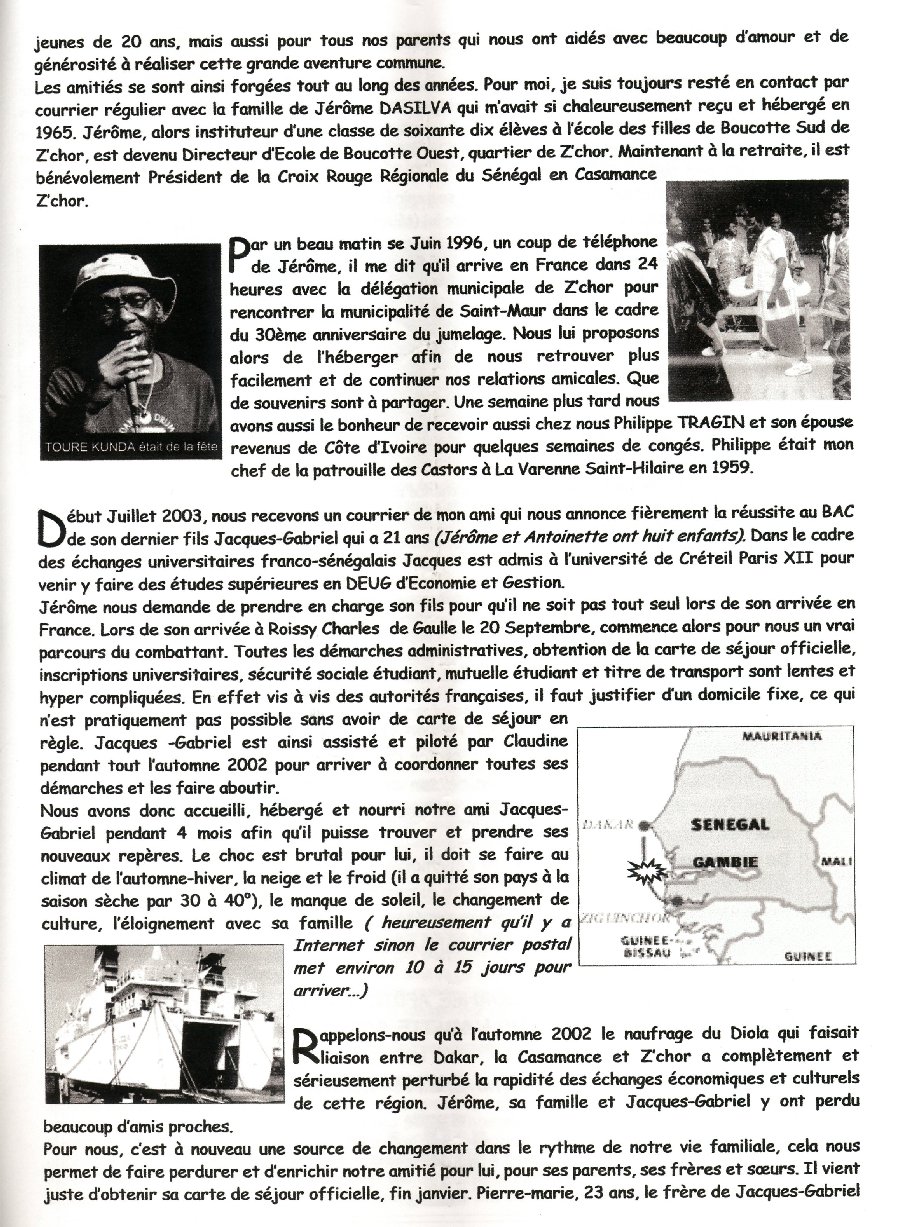 jeunes de 20 ans, mais aussi pour tous nos parents qui nous ont aidés avec beaucoup d'amour et de générosité à réaliser cette grande aventure commune.
Les amitiés se sont ainsi forgées tout au long des années. Pour moi, je suis toujours resté en contact par courrier régulier avec la famille de Jérôme DASILVA qui m'avait si chaleureusement reçu et hébergé en 1965. Jérôme, alors instituteur d'une classe de soixante dix élèves à l'école des filles de Boucotte Sud de Z'chor, est devenu Directeur d'Ecole de Boucotte Ouest, quartier de Z'chor. Maintenant à la retraite, il est bénévolement Président de la Croix Rouge Régionale du Sénégal en Casamance Z'chor.

TOURE KUNDA était de la fête

Par un beau matin se Juin 1996, un coup de téléphone de Jérôme, il me dit qu'il arrive en France dans 24 heures avec la délégation municipale de Z'chor pour rencontrer la municipalité de Saint-Maur dans le cadre du 30ème anniversaire du jumelage. Nous lui proposons alors de l'héberger afin de nous retrouver plus facilement et de continuer nos relations amicales. Que de souvenirs sont à partager. Une semaine plus tard nous avons aussi le bonheur de recevoir aussi chez nous Philippe TRAGIN et son épouse revenus de Côte d'Ivoire pour quelques semaines de congés. Philippe était mon chef de la patrouille des Castors à La Varenne Saint-Hilaire en 1959.

Début Juillet 2003, nous recevons un courrier de mon ami qui nous annonce fièrement la réussite au BAC de son dernier fils Jacques-Gabriel qui a 21 ans (Jérôme et Antoinette ont huit enfants). Dans le cadre des échanges universitaires franco-sénégalais Jacques est admis à l'université de Créteil Paris XII pour venir y faire des études supérieures en DEUG d'Economie et Gestion.
Jérôme nous demande de prendre en charge son fils pour qu'il ne soit pas tout seul lors de son arrivée en France. Lors de son arrivée à Roissy Charles de Gaulle le 20 Septembre, commence alors pour nous un vrai parcours du combattant. Toutes les démarches administratives, obtention de la carte de séjour officielle, inscriptions universitaires, sécurité sociale étudiant, mutuelle étudiant et titre de transport sont lentes et hyper compliquées. En effet vis à vis des autorités françaises, il faut justifier d'un domicile fixe, ce qui n'est pratiquement pas possible sans avoir de carte de séjour en règle. Jacques -Gabriel est ainsi assisté et piloté par Claudine pendant tout l'automne 2002 pour arriver à coordonner toutes ses démarches et les faire aboutir.
Nous avons donc accueilli, hébergé et nourri notre ami Jacques-Gabriel pendant 4 mois afin qu'il puisse trouver et prendre ses nouveaux repères. Le choc est brutal pour lui, il doit se faire au climat de l'automne-hiver, la neige et le froid (il a quitté son pays à la saison sèche par 30 à 40°), le manque de soleil, le changement de culture, l'éloignement avec sa famille ( heureusement qu'il y a Internet sinon le courrier postal met environ 10 à 15 jours pour arriver...)

MAURITANIA
DAKAR
SENEGAL
GAMBIE
MALI
ZIGUINCHOR
GUINEE-BISSAU
GUINEE

Rappelons-nous qu'à l'automne 2002 le naufrage du Diola qui faisait liaison entre Dakar, la Casamance et Z'chor a complètement et sérieusement perturbé la rapidité des échanges économiques et culturels de cette région. Jérôme, sa famille et Jacques-Gabriel y ont perdu beaucoup d'amis proches.
Pour nous, c'est à nouveau une source de changement dans le rythme de notre vie familiale, cela nous permet de faire perdurer et d'enrichir notre amitié pour lui, pour ses parents, ses frères et sœurs. Il vient juste d'obtenir sa carte de séjour officielle, fin janvier. Pierre-marie, 23 ans, le frère de Jacques-Gabriel